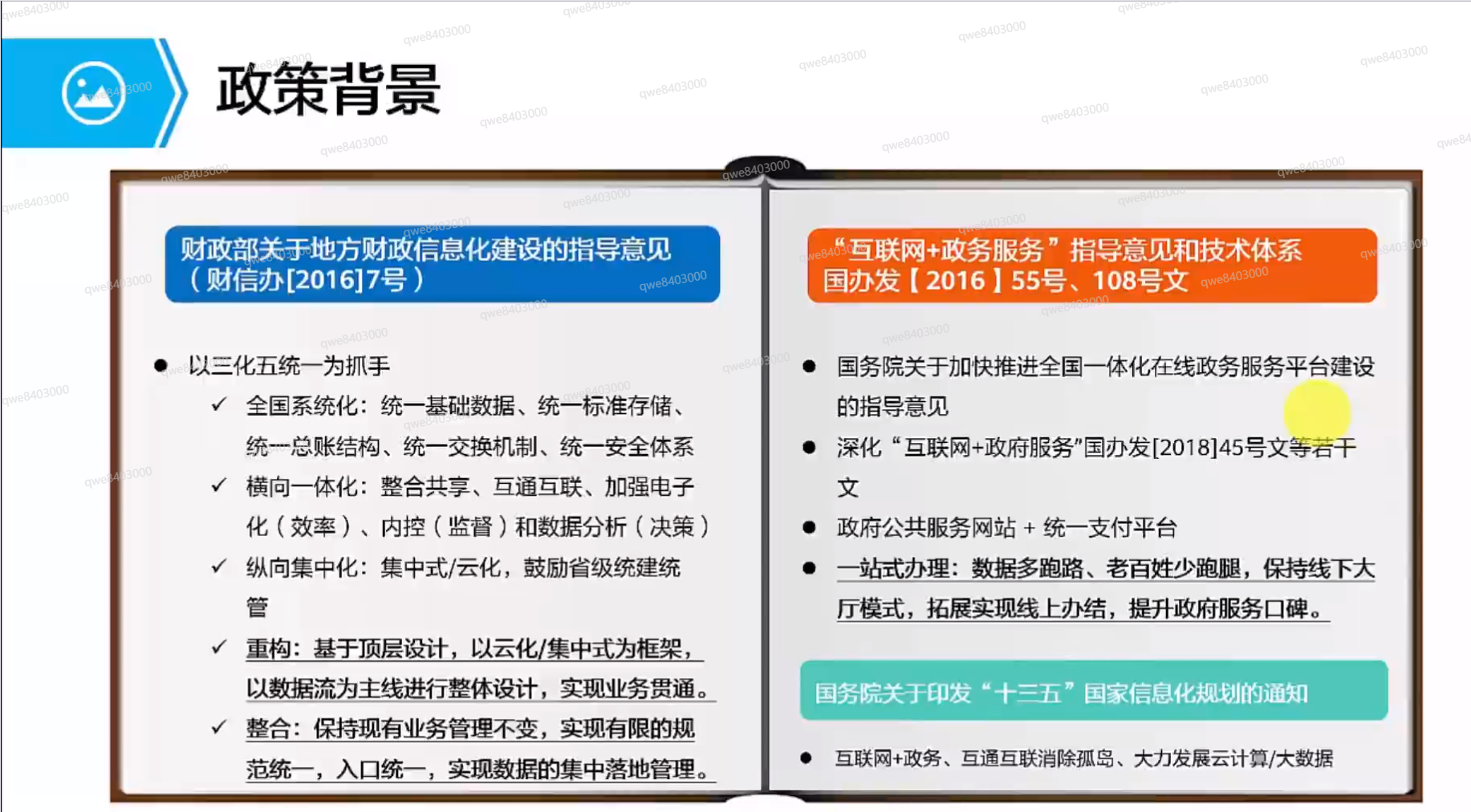 政策背景

财政部关于地方财政信息化建设的指导意见
（财信办[2016]7号）

• 以三化五统一为抓手
✓ 全国系统化：统一基础数据、统一标准存储、统一总账结构、统一交换机制、统一安全体系
✓ 横向一体化：整合共享、互通互联、加强电子化（效率）、内控（监督）和数据分析（决策）
✓ 纵向集中化：集中式/云化，鼓励省级统建统管
✓ 重构：基于顶层设计，以云化/集中式为框架，以数据流为主线进行整体设计，实现业务贯通。
✓ 整合：保持现有业务管理不变，实现有限的规范统一，入口统一，实现数据的集中落地管理。

“互联网+政务服务”指导意见和技术体系
国办发【2016】55号、108号文

• 国务院关于加快推进全国一体化在线政务服务平台建设的指导意见
• 深化“互联网+政府服务”国办发[2018]45号文等若干文
• 政府公共服务网站 + 统一支付平台
• 一站式办理：数据多跑路、老百姓少跑腿，保持线下大厅模式，拓展实现线上办结，提升政府服务口碑。

国务院关于印发“十三五”国家信息化规划的通知

• 互联网+政务、互通互联消除孤岛、大力发展云计算/大数据

qwe8403000